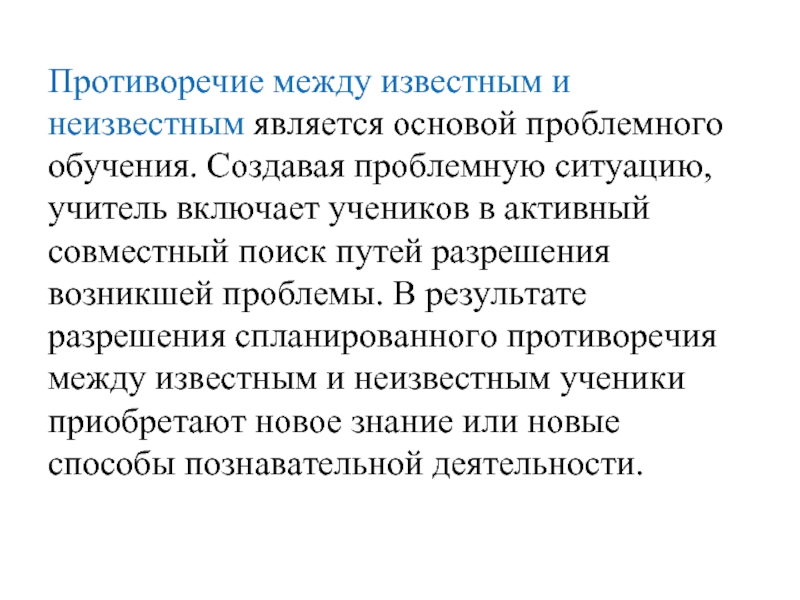 Противоречие между известным и неизвестным является основой проблемного обучения. Создавая проблемную ситуацию, учитель включает учеников в активный совместный поиск путей разрешения возникшей проблемы. В результате разрешения спланированного противоречия между известным и неизвестным ученики приобретают новое знание или новые способы познавательной деятельности.